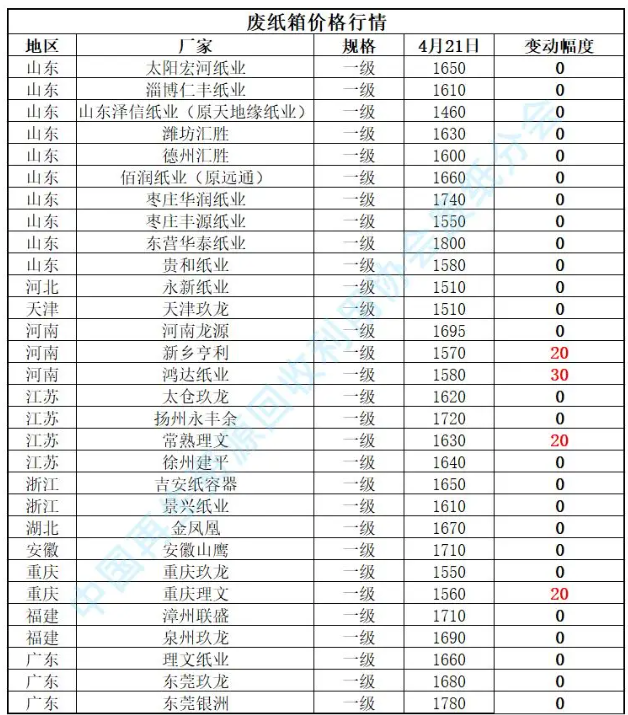 废纸箱价格行情

| 地区 | 厂家 | 规格 | 4月21日 | 变动幅度 |
|---|---|---|---|---|
| 山东 | 太阳宏河纸业 | 一级 | 1650 | 0 |
| 山东 | 淄博仁丰纸业 | 一级 | 1610 | 0 |
| 山东 | 山东泽信纸业（原天地缘纸业） | 一级 | 1460 | 0 |
| 山东 | 潍坊汇胜 | 一级 | 1630 | 0 |
| 山东 | 德州汇胜 | 一级 | 1600 | 0 |
| 山东 | 佰润纸业（原远通） | 一级 | 1660 | 0 |
| 山东 | 枣庄华润纸业 | 一级 | 1740 | 0 |
| 山东 | 枣庄丰源纸业 | 一级 | 1550 | 0 |
| 山东 | 东营华泰纸业 | 一级 | 1800 | 0 |
| 山东 | 贵和纸业 | 一级 | 1580 | 0 |
| 河北 | 永新纸业 | 一级 | 1510 | 0 |
| 天津 | 天津玖龙 | 一级 | 1510 | 0 |
| 河南 | 河南龙源 | 一级 | 1695 | 0 |
| 河南 | 新乡亨利 | 一级 | 1570 | 20 |
| 河南 | 鸿达纸业 | 一级 | 1580 | 30 |
| 江苏 | 太仓玖龙 | 一级 | 1620 | 0 |
| 江苏 | 扬州永丰余 | 一级 | 1720 | 0 |
| 江苏 | 常熟理文 | 一级 | 1630 | 20 |
| 江苏 | 徐州建平 | 一级 | 1640 | 0 |
| 浙江 | 吉安纸容器 | 一级 | 1650 | 0 |
| 浙江 | 景兴纸业 | 一级 | 1610 | 0 |
| 湖北 | 金凤凰 | 一级 | 1670 | 0 |
| 安徽 | 安徽山鹰 | 一级 | 1710 | 0 |
| 重庆 | 重庆玖龙 | 一级 | 1550 | 0 |
| 重庆 | 重庆理文 | 一级 | 1560 | 20 |
| 福建 | 漳州联盛 | 一级 | 1710 | 0 |
| 福建 | 泉州玖龙 | 一级 | 1690 | 0 |
| 广东 | 理文纸业 | 一级 | 1660 | 0 |
| 广东 | 东莞玖龙 | 一级 | 1680 | 0 |
| 广东 | 东莞银洲 | 一级 | 1780 | 0 |

中国再生资源回收利用协会废纸分会